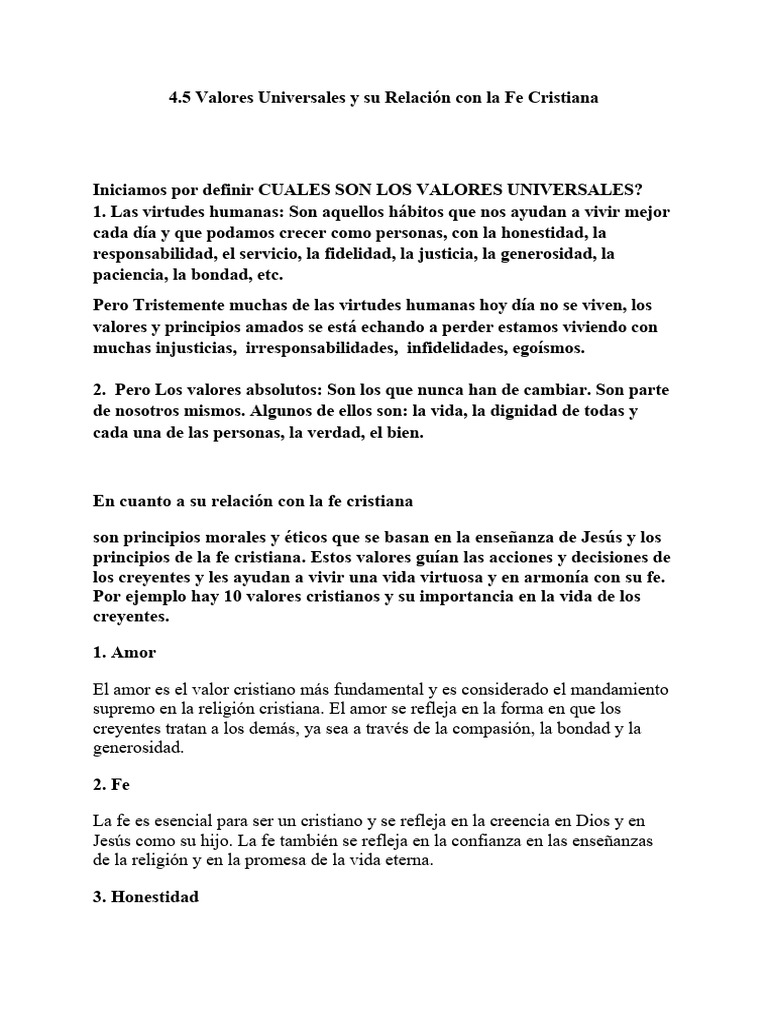 4.5 Valores Universales y su Relación con la Fe Cristiana

Iniciamos por definir CUALES SON LOS VALORES UNIVERSALES?
1. Las virtudes humanas: Son aquellos hábitos que nos ayudan a vivir mejor cada día y que podamos crecer como personas, con la honestidad, la responsabilidad, el servicio, la fidelidad, la justicia, la generosidad, la paciencia, la bondad, etc.

Pero Tristemente muchas de las virtudes humanas hoy día no se viven, los valores y principios amados se está echando a perder estamos viviendo con muchas injusticias, irresponsabilidades, infidelidades, egoísmos.

2. Pero Los valores absolutos: Son los que nunca han de cambiar. Son parte de nosotros mismos. Algunos de ellos son: la vida, la dignidad de todas y cada una de las personas, la verdad, el bien.

En cuanto a su relación con la fe cristiana

son principios morales y éticos que se basan en la enseñanza de Jesús y los principios de la fe cristiana. Estos valores guían las acciones y decisiones de los creyentes y les ayudan a vivir una vida virtuosa y en armonía con su fe. Por ejemplo hay 10 valores cristianos y su importancia en la vida de los creyentes.

1. Amor

El amor es el valor cristiano más fundamental y es considerado el mandamiento supremo en la religión cristiana. El amor se refleja en la forma en que los creyentes tratan a los demás, ya sea a través de la compasión, la bondad y la generosidad.

2. Fe

La fe es esencial para ser un cristiano y se refleja en la creencia en Dios y en Jesús como su hijo. La fe también se refleja en la confianza en las enseñanzas de la religión y en la promesa de la vida eterna.

3. Honestidad